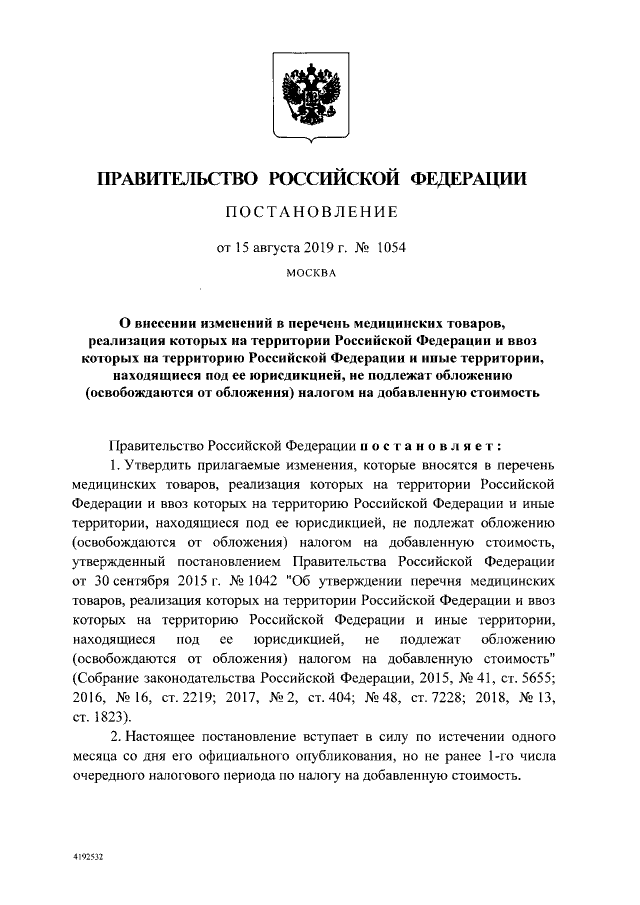 ПРАВИТЕЛЬСТВО РОССИЙСКОЙ ФЕДЕРАЦИИ

ПОСТАНОВЛЕНИЕ

от 15 августа 2019 г. № 1054

МОСКВА

О внесении изменений в перечень медицинских товаров, реализация которых на территории Российской Федерации и ввоз которых на территорию Российской Федерации и иные территории, находящиеся под ее юрисдикцией, не подлежат обложению (освобождаются от обложения) налогом на добавленную стоимость

Правительство Российской Федерации постановляет:

1. Утвердить прилагаемые изменения, которые вносятся в перечень медицинских товаров, реализация которых на территории Российской Федерации и ввоз которых на территорию Российской Федерации и иные территории, находящиеся под ее юрисдикцией, не подлежат обложению (освобождаются от обложения) налогом на добавленную стоимость, утвержденный постановлением Правительства Российской Федерации от 30 сентября 2015 г. № 1042 "Об утверждении перечня медицинских товаров, реализация которых на территории Российской Федерации и ввоз которых на территорию Российской Федерации и иные территории, находящиеся под ее юрисдикцией, не подлежат обложению (освобождаются от обложения) налогом на добавленную стоимость" (Собрание законодательства Российской Федерации, 2015, № 41, ст. 5655; 2016, № 16, ст. 2219; 2017, № 2, ст. 404; № 48, ст. 7228; 2018, № 13, ст. 1823).

2. Настоящее постановление вступает в силу по истечении одного месяца со дня его официального опубликования, но не ранее 1-го числа очередного налогового периода по налогу на добавленную стоимость.

4192532